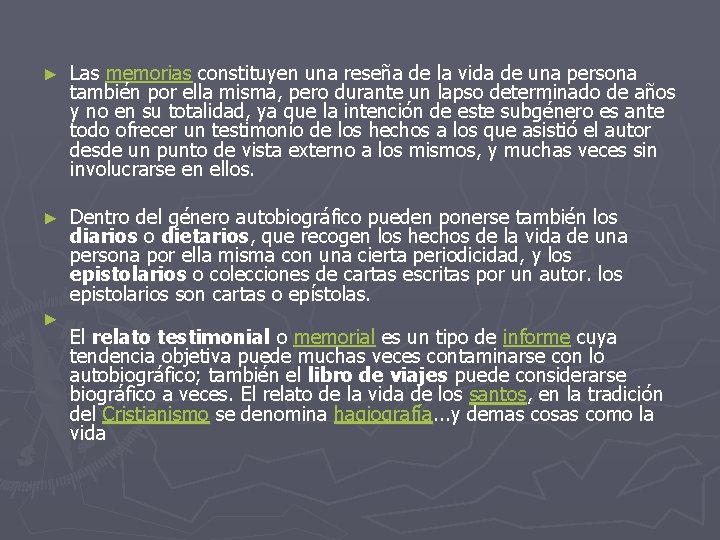 ► Las memorias constituyen una reseña de la vida de una persona también por ella misma, pero durante un lapso determinado de años y no en su totalidad, ya que la intención de este subgénero es ante todo ofrecer un testimonio de los hechos a los que asistió el autor desde un punto de vista externo a los mismos, y muchas veces sin involucrarse en ellos.

► Dentro del género autobiográfico pueden ponerse también los diarios o dietarios, que recogen los hechos de la vida de una persona por ella misma con una cierta periodicidad, y los epistolarios o colecciones de cartas escritas por un autor. los epistolarios son cartas o epístolas.

► El relato testimonial o memorial es un tipo de informe cuya tendencia objetiva puede muchas veces contaminarse con lo autobiográfico; también el libro de viajes puede considerarse biográfico a veces. El relato de la vida de los santos, en la tradición del Cristianismo se denomina hagiografía...y demas cosas como la vida